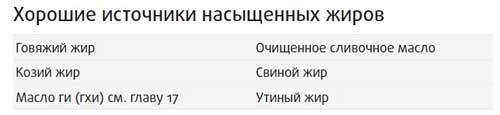 Хорошие источники насыщенных жиров

| | |
|---|---|
| Говяжий жир | Очищенное сливочное масло |
| Козий жир | Свиной жир |
| Масло ги (гхи) см. главу 17 | Утиный жир |